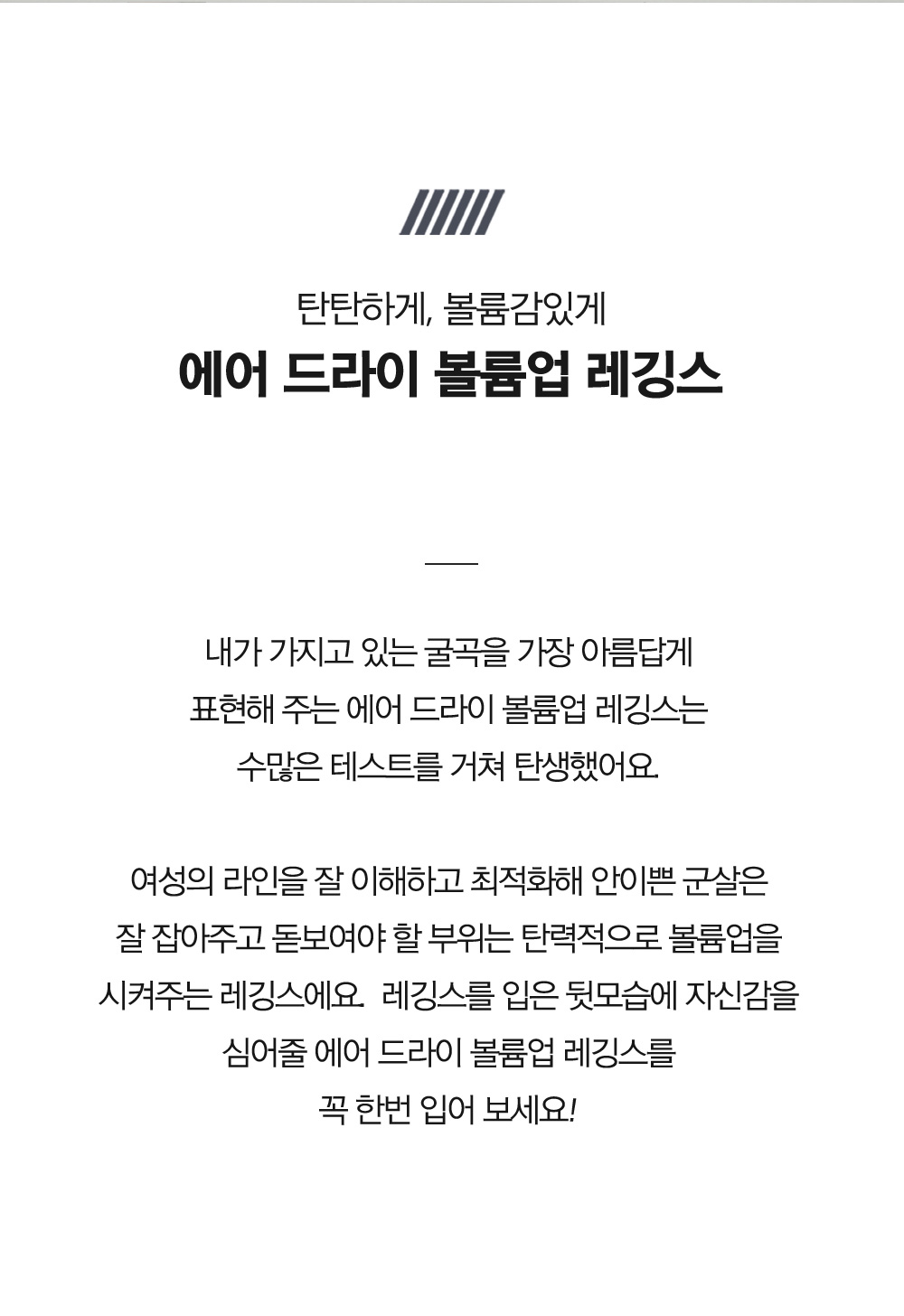 탄탄하게, 볼륨감있게

에어 드라이 볼륨업 레깅스

내가 가지고 있는 굴곡을 가장 아름답게 표현해 주는 에어 드라이 볼륨업 레깅스는 수많은 테스트를 거쳐 탄생했어요.

여성의 라인을 잘 이해하고 최적화해 안이쁜 군살은 잘 잡아주고 돋보여야 할 부위는 탄력적으로 볼륨업을 시켜주는 레깅스에요. 레깅스를 입은 뒷모습에 자신감을 심어줄 에어 드라이 볼륨업 레깅스를 꼭 한번 입어 보세요!